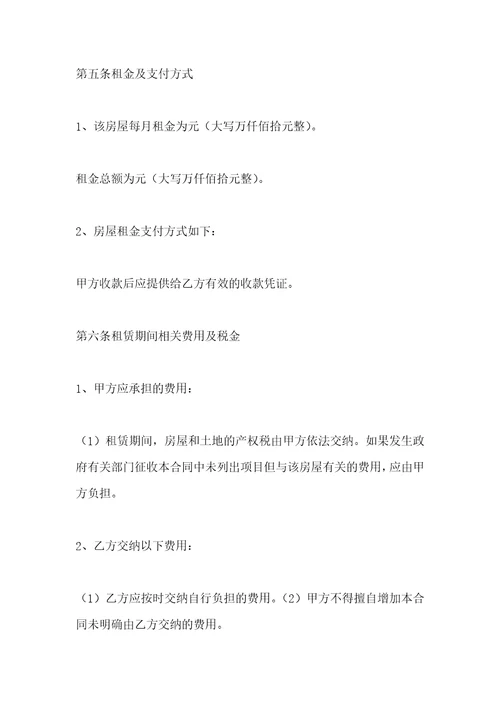 第五条租金及支付方式

1、该房屋每月租金为元（大写万仟佰拾元整）。

租金总额为元（大写万仟佰拾元整）。

2、房屋租金支付方式如下：

甲方收款后应提供给乙方有效的收款凭证。

第六条租赁期间相关费用及税金

1、甲方应承担的费用：

（1）租赁期间，房屋和土地的产权税由甲方依法交纳。如果发生政府有关部门征收本合同中未列出项目但与该房屋有关的费用，应由甲方负担。

2、乙方交纳以下费用：

（1）乙方应按时交纳自行负担的费用。（2）甲方不得擅自增加本合同未明确由乙方交纳的费用。